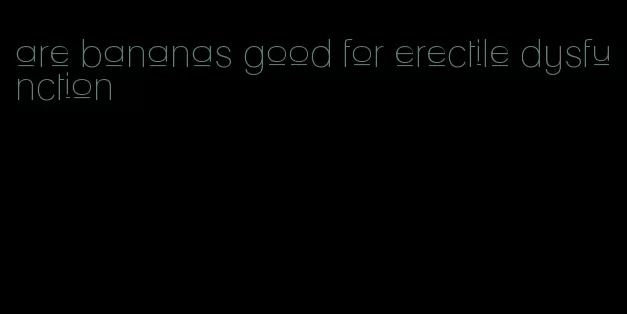 are bananas good for erectile dysfunction